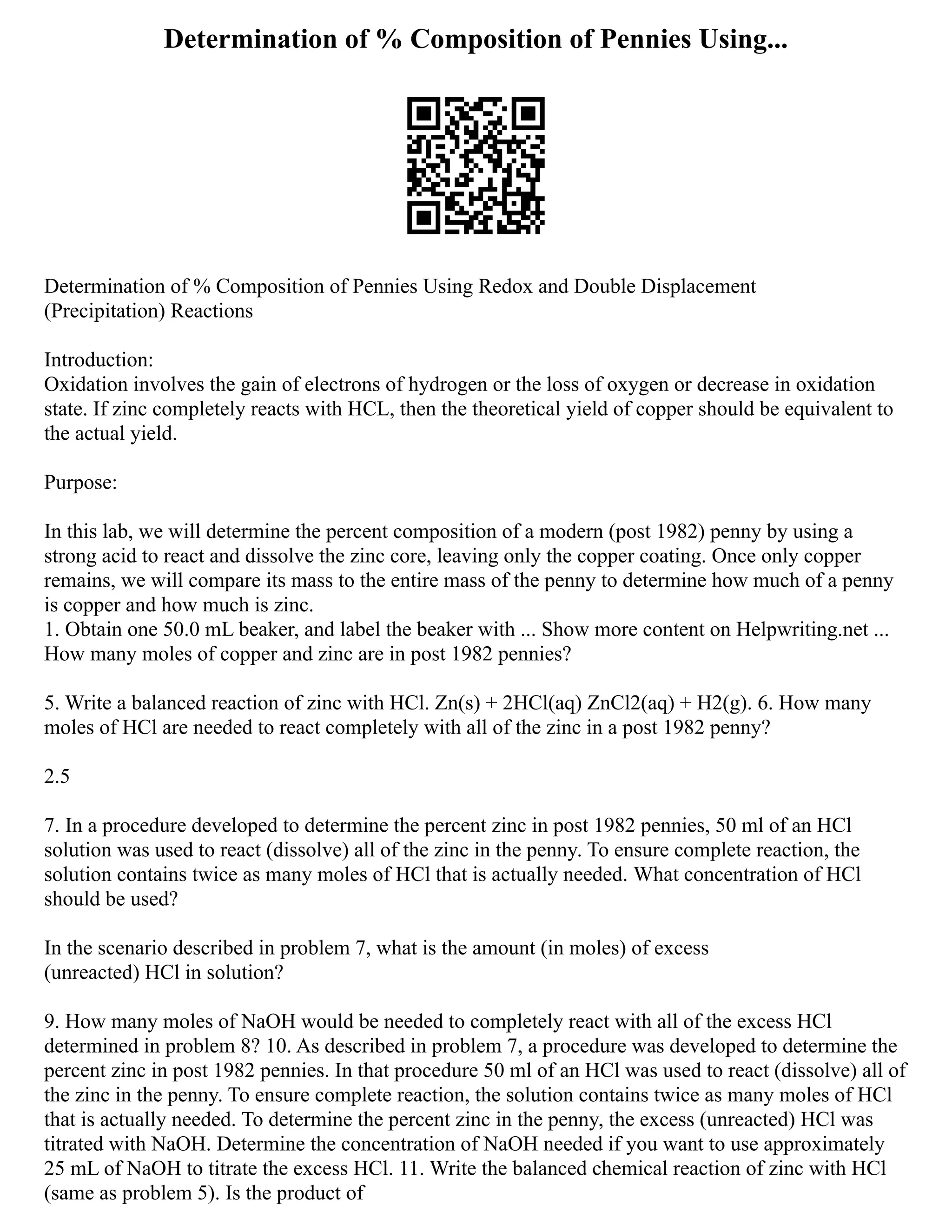 Determination of % Composition of Pennies Using...

Determination of % Composition of Pennies Using Redox and Double Displacement (Precipitation) Reactions

Introduction:
Oxidation involves the gain of electrons of hydrogen or the loss of oxygen or decrease in oxidation state. If zinc completely reacts with HCL, then the theoretical yield of copper should be equivalent to the actual yield.

Purpose:

In this lab, we will determine the percent composition of a modern (post 1982) penny by using a strong acid to react and dissolve the zinc core, leaving only the copper coating. Once only copper remains, we will compare its mass to the entire mass of the penny to determine how much of a penny is copper and how much is zinc.
1. Obtain one 50.0 mL beaker, and label the beaker with ... Show more content on Helpwriting.net ...
How many moles of copper and zinc are in post 1982 pennies?

5. Write a balanced reaction of zinc with HCl. Zn(s) + 2HCl(aq) ZnCl2(aq) + H2(g). 6. How many moles of HCl are needed to react completely with all of the zinc in a post 1982 penny?

2.5

7. In a procedure developed to determine the percent zinc in post 1982 pennies, 50 ml of an HCl solution was used to react (dissolve) all of the zinc in the penny. To ensure complete reaction, the solution contains twice as many moles of HCl that is actually needed. What concentration of HCl should be used?

In the scenario described in problem 7, what is the amount (in moles) of excess (unreacted) HCl in solution?

9. How many moles of NaOH would be needed to completely react with all of the excess HCl determined in problem 8? 10. As described in problem 7, a procedure was developed to determine the percent zinc in post 1982 pennies. In that procedure 50 ml of an HCl was used to react (dissolve) all of the zinc in the penny. To ensure complete reaction, the solution contains twice as many moles of HCl that is actually needed. To determine the percent zinc in the penny, the excess (unreacted) HCl was titrated with NaOH. Determine the concentration of NaOH needed if you want to use approximately 25 mL of NaOH to titrate the excess HCl. 11. Write the balanced chemical reaction of zinc with HCl (same as problem 5). Is the product of